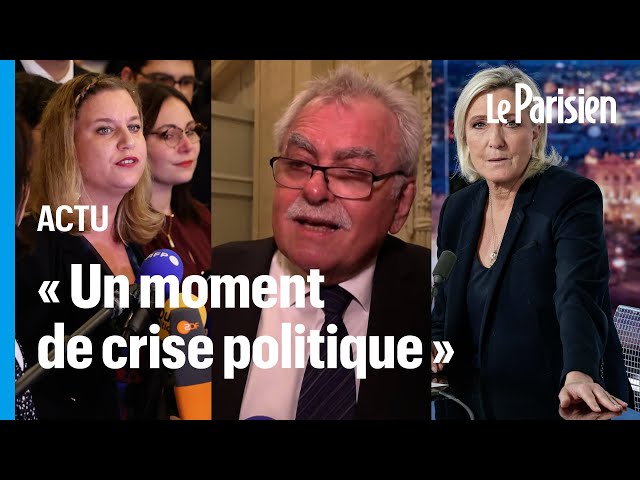 Le Parisien

ACTU

« Un moment de crise politique »

AFP

ZDF